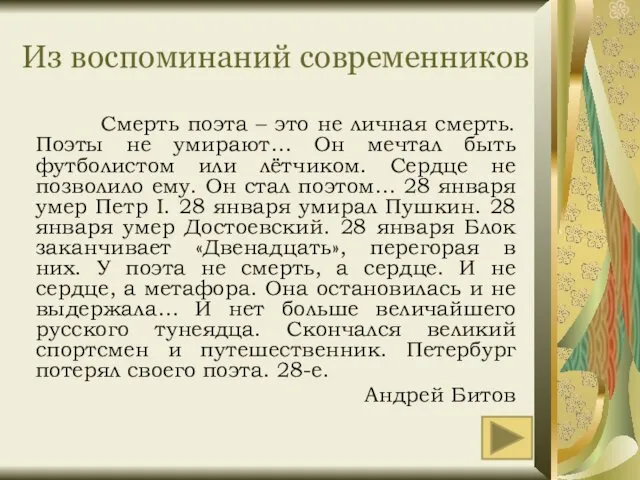 Из воспоминаний современников

Смерть поэта – это не личная смерть. Поэты не умирают… Он мечтал быть футболистом или лётчиком. Сердце не позволило ему. Он стал поэтом… 28 января умер Петр I. 28 января умирал Пушкин. 28 января умер Достоевский. 28 января Блок заканчивает «Двенадцать», перегорая в них. У поэта не смерть, а сердце. И не сердце, а метафора. Она остановилась и не выдержала… И нет больше величайшего русского тунеядца. Скончался великий спортсмен и путешественник. Петербург потерял своего поэта. 28-е.

Андрей Битов